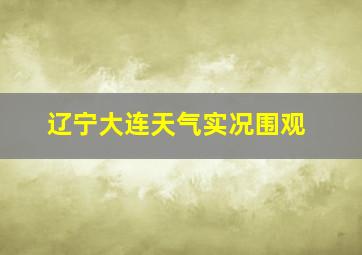 辽宁大连天气实况围观